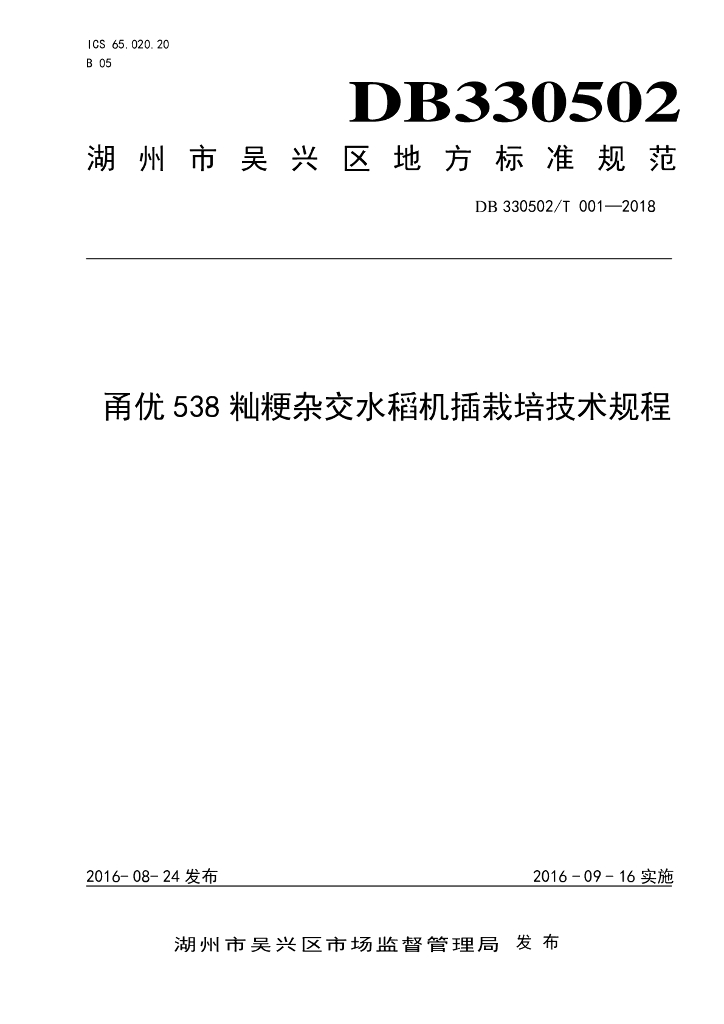 ICS 65.020.20
B 05

DB330502

湖州市吴兴区地方标准规范

DB 330502/T 001—2018

甬优538籼粳杂交水稻机插栽培技术规程

2016-08-24发布

2016-09-16实施

湖州市吴兴区市场监督管理局 发布